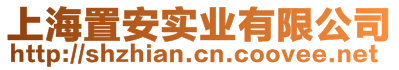 上海置安实业有限公司
http://shzhian.cn.coovee.net